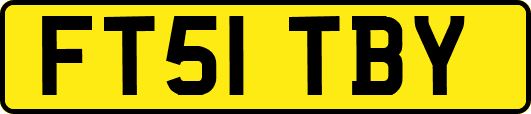 FT51 TBY